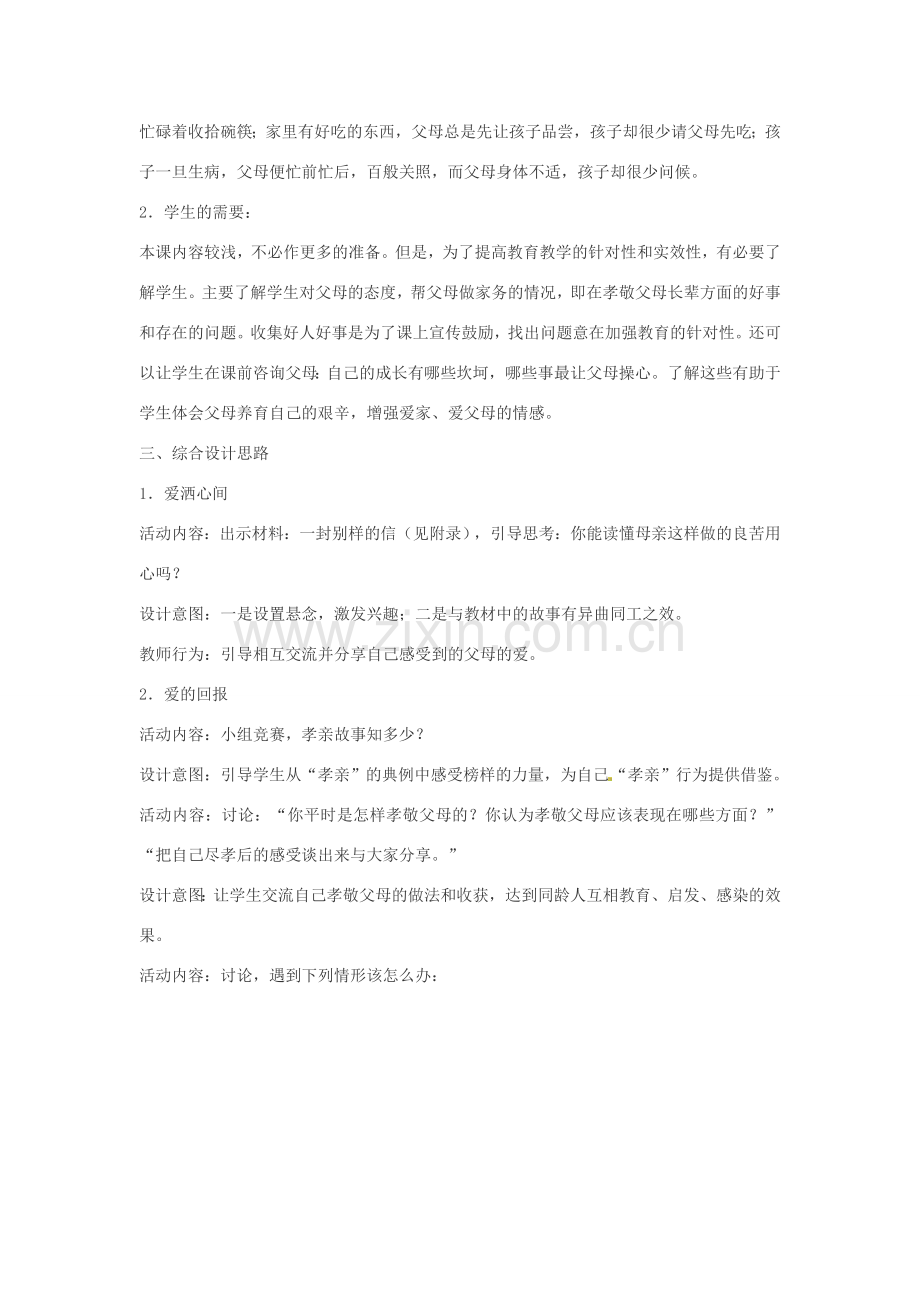 忙碌着收拾碗筷；家里有好吃的东西，父母总是先让孩子品尝，孩子却很少请父母先吃；孩子一旦生病，父母便忙前忙后，百般关照，而父母身体不适，孩子却很少问候。

2．学生的需要：

本课内容较浅，不必作更多的准备。但是，为了提高教育教学的针对性和实效性，有必要了解学生。主要了解学生对父母的态度，帮父母做家务的情况，即在孝敬父母长辈方面的好事和存在的问题。收集好人好事是为了课上宣传鼓励，找出问题意在加强教育的针对性。还可以让学生在课前咨询父母：自己的成长有哪些坎坷，哪些事最让父母操心。了解这些有助于学生体会父母养育自己的艰辛，增强爱家、爱父母的情感。

三、综合设计思路

1．爱洒心间

活动内容：出示材料：一封别样的信（见附录），引导思考：你能读懂母亲这样做的良苦用心吗？

设计意图：一是设置悬念，激发兴趣；二是与教材中的故事有异曲同工之效。

教师行为：引导相互交流并分享自己感受到的父母的爱。

2．爱的回报

活动内容：小组竞赛，孝亲故事知多少？

设计意图：引导学生从“孝亲”的典例中感受榜样的力量，为自己“孝亲”行为提供借鉴。

活动内容：讨论：“你平时是怎样孝敬父母的？你认为孝敬父母应该表现在哪些方面？”“把自己尽孝后的感受谈出来与大家分享。”

设计意图：让学生交流自己孝敬父母的做法和收获，达到同龄人互相教育、启发、感染的效果。

活动内容：讨论，遇到下列情形该怎么办：

www.zixin.com.cn